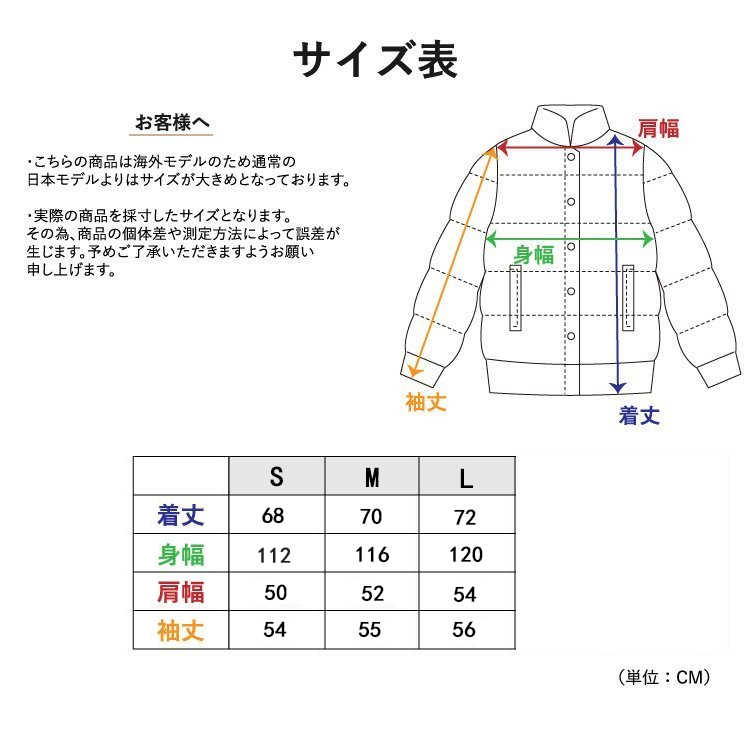 サイズ表

お客様へ

・こちらの商品は海外モデルのため通常の日本モデルよりはサイズが大きめとなっております。

・実際の商品を採寸したサイズとなります。その為、商品の個体差や測定方法によって誤差が生じます。予めご了承いただきますようお願い申し上げます。

肩幅
身幅
袖丈
着丈

| | S | M | L |
|---|---|---|---|
| 着丈 | 68 | 70 | 72 |
| 身幅 | 112 | 116 | 120 |
| 肩幅 | 50 | 52 | 54 |
| 袖丈 | 54 | 55 | 56 |

（単位：CM）